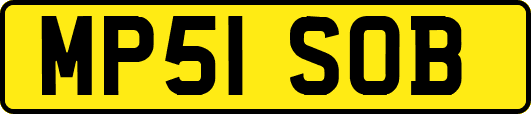 MP51 SOB